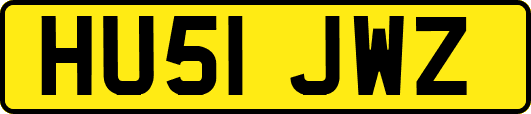 HU51 JWZ